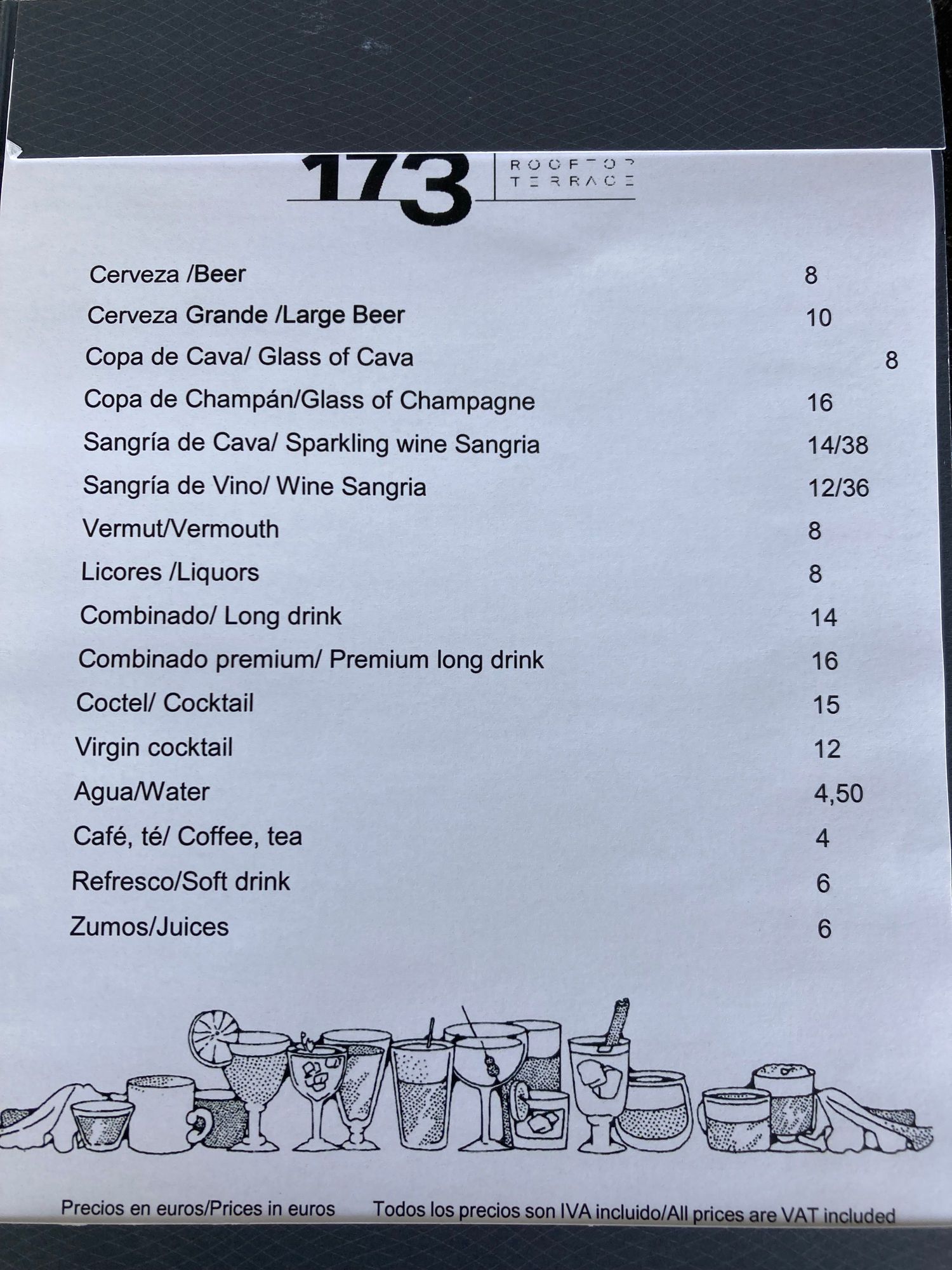 173 ROOFTOP TERRACE

Cerveza /Beer 8
Cerveza Grande /Large Beer 10
Copa de Cava/ Glass of Cava 8
Copa de Champán/Glass of Champagne 16
Sangría de Cava/ Sparkling wine Sangria 14/38
Sangría de Vino/ Wine Sangria 12/36
Vermut/Vermouth 8
Licores /Liquors 8
Combinado/ Long drink 14
Combinado premium/ Premium long drink 16
Coctel/ Cocktail 15
Virgin cocktail 12
Agua/Water 4,50
Café, té/ Coffee, tea 4
Refresco/Soft drink 6
Zumos/Juices 6

Precios en euros/Prices in euros Todos los precios son IVA incluido/All prices are VAT included